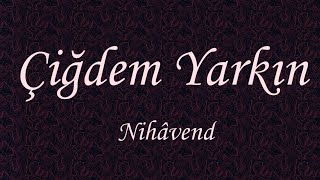 Çiğdem Yarkın

Nihâvend